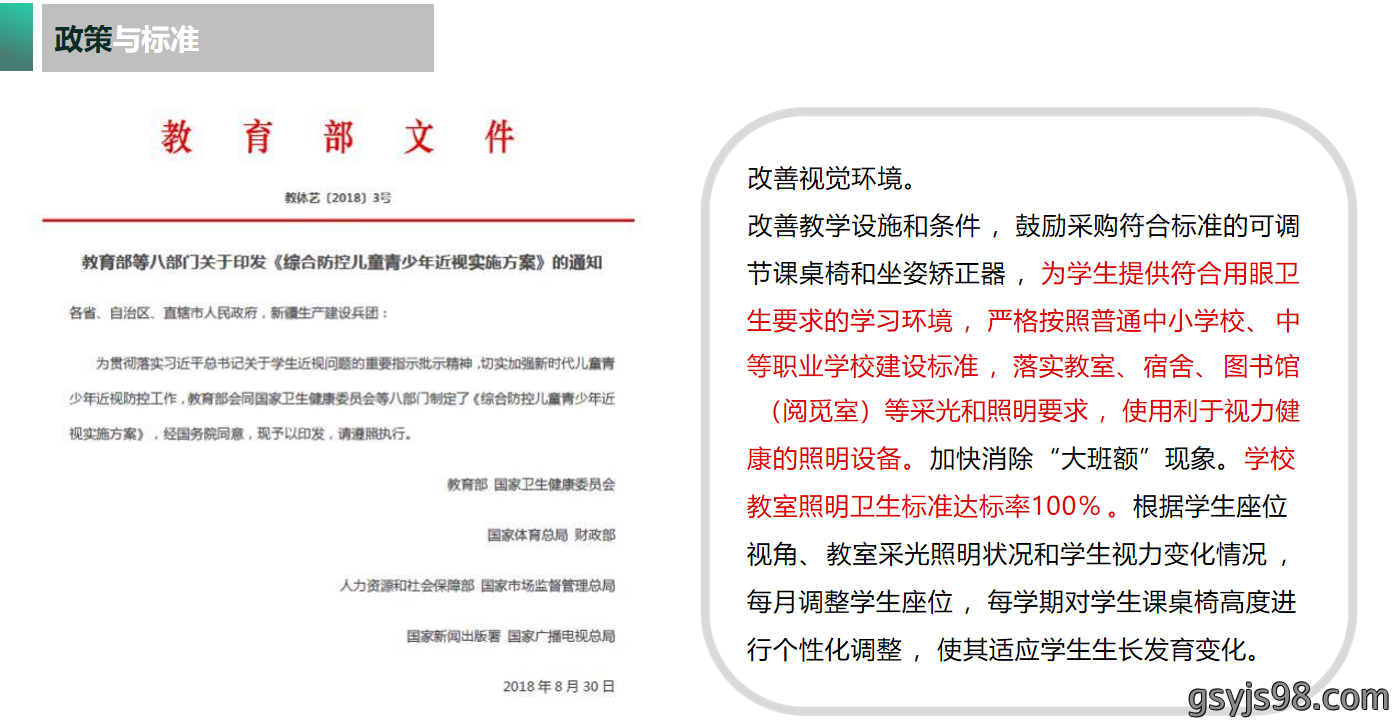 政策与标准

教育部文件

教体艺〔2018〕3号

教育部等八部门关于印发《综合防控儿童青少年近视实施方案》的通知

各省、自治区、直辖市人民政府，新疆生产建设兵团：

为贯彻落实习近平总书记关于学生近视问题的重要指示批示精神，切实加强新时代儿童青少年近视防控工作，教育部会同国家卫生健康委员会等八部门制定了《综合防控儿童青少年近视实施方案》，经国务院同意，现予以印发，请遵照执行。

教育部 国家卫生健康委员会

国家体育总局 财政部

人力资源和社会保障部 国家市场监督管理总局

国家新闻出版署 国家广播电视总局

2018年8月30日

改善视觉环境。
改善教学设施和条件，鼓励采购符合标准的可调节课桌椅和坐姿矫正器，为学生提供符合用眼卫生要求的学习环境，严格按照普通中小学校、中等职业学校建设标准，落实教室、宿舍、图书馆（阅览室）等采光和照明要求，使用利于视力健康的照明设备。加快消除“大班额”现象。学校教室照明卫生标准达标率100％。根据学生座位视角、教室采光照明状况和学生视力变化情况，每月调整学生座位，每学期对学生课桌椅高度进行个性化调整，使其适应学生生长发育变化。

gsyjs98.com